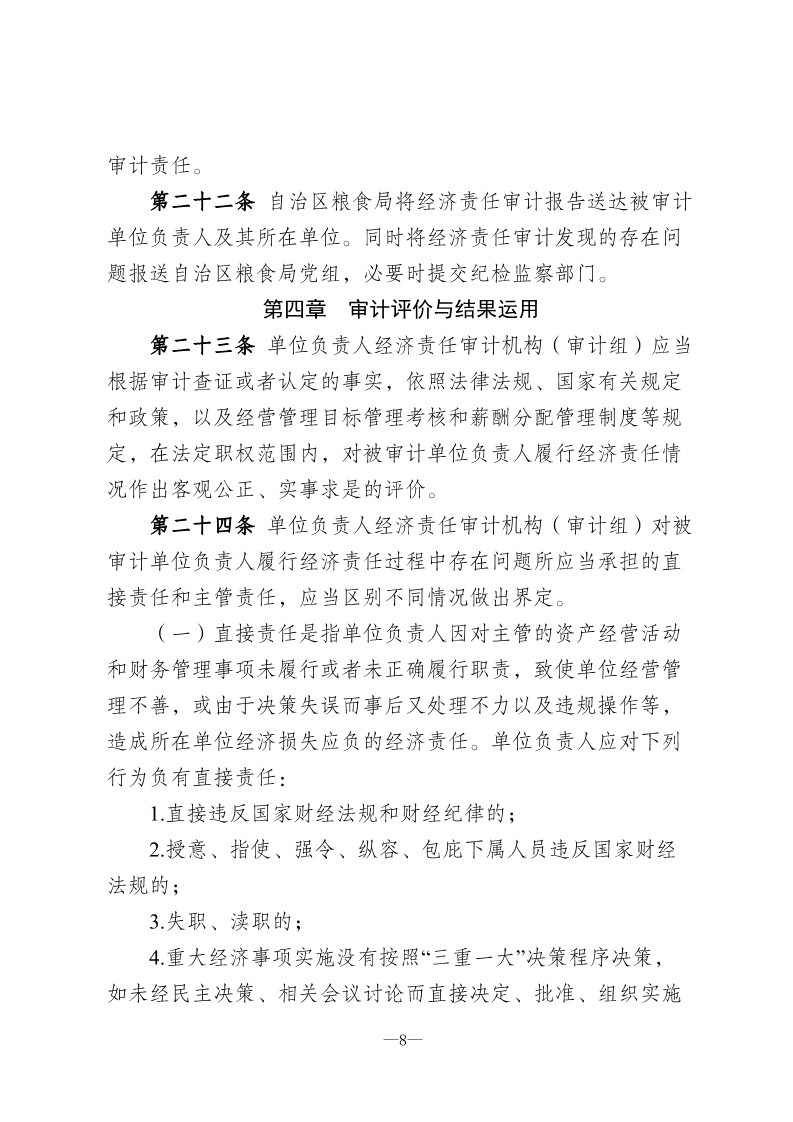 审计责任。

第二十二条 自治区粮食局将经济责任审计报告送达被审计单位负责人及其所在单位。同时将经济责任审计发现的存在问题报送自治区粮食局党组，必要时提交纪检监察部门。

第四章 审计评价与结果运用

第二十三条 单位负责人经济责任审计机构（审计组）应当根据审计查证或者认定的事实，依照法律法规、国家有关规定和政策，以及经营管理目标管理考核和薪酬分配管理制度等规定，在法定职权范围内，对被审计单位负责人履行经济责任情况作出客观公正、实事求是的评价。

第二十四条 单位负责人经济责任审计机构（审计组）对被审计单位负责人履行经济责任过程中存在问题所应当承担的直接责任和主管责任，应当区别不同情况做出界定。

（一）直接责任是指单位负责人因对主管的资产经营活动和财务管理事项未履行或者未正确履行职责，致使单位经营管理不善，或由于决策失误而事后又处理不力以及违规操作等，造成所在单位经济损失应负的经济责任。单位负责人应对下列行为负有直接责任：

1.直接违反国家财经法规和财经纪律的；

2.授意、指使、强令、纵容、包庇下属人员违反国家财经法规的；

3.失职、渎职的；

4.重大经济事项实施没有按照“三重一大”决策程序决策，如未经民主决策、相关会议讨论而直接决定、批准、组织实施

—8—